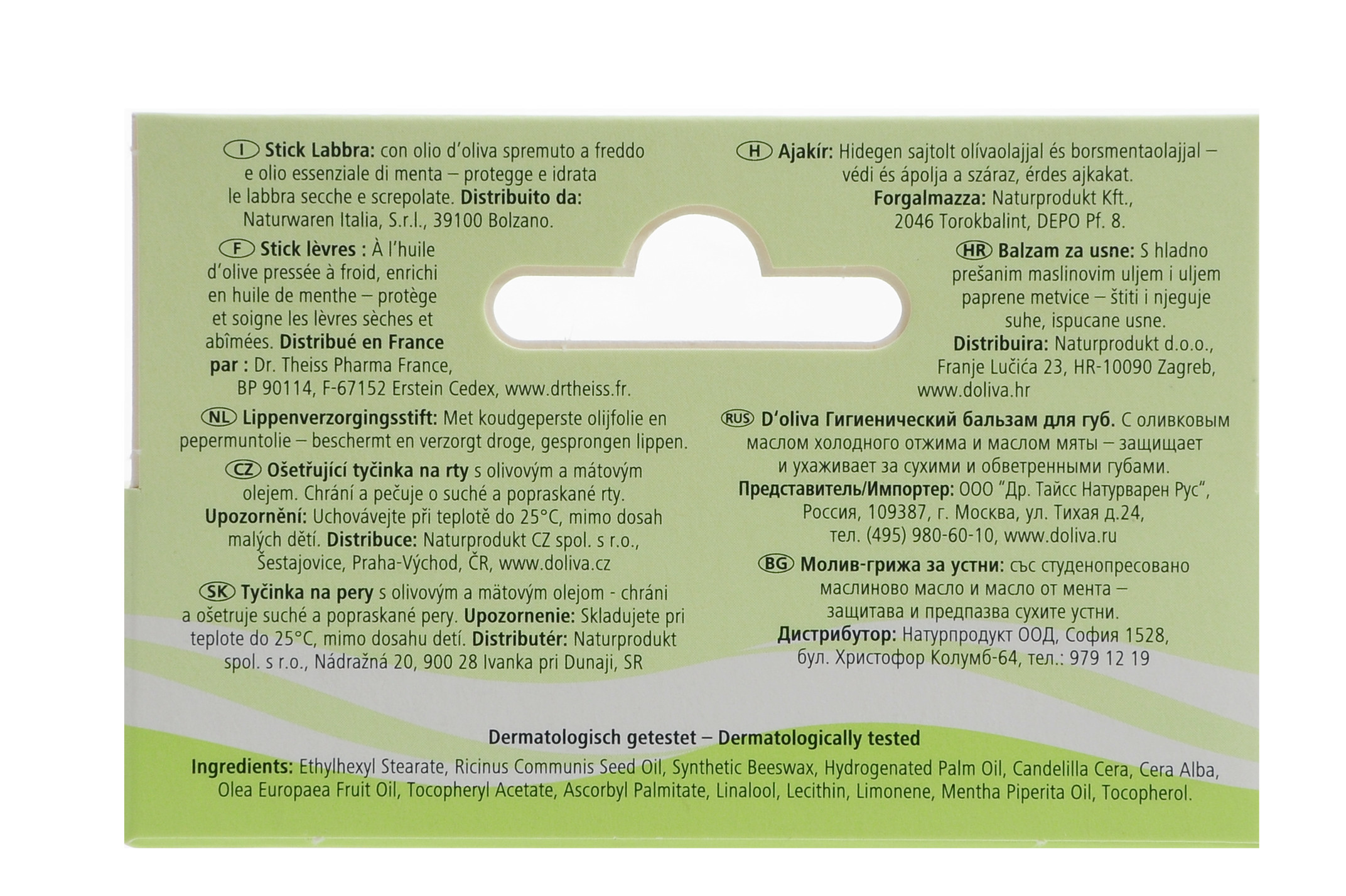 I Stick Labbra: con olio d'oliva spremuto a freddo e olio essenziale di menta – protegge e idrata le labbra secche e screpolate. Distribuito da: Naturwaren Italia, S.r.l., 39100 Bolzano.

F Stick lèvres : À l'huile d'olive pressée à froid, enrichi en huile de menthe – protège et soigne les lèvres sèches et abîmées. Distribué en France par : Dr. Theiss Pharma France, BP 90114, F-67152 Erstein Cedex, www.drtheiss.fr.

NL Lippenverzorgingsstift: Met koudgeperste olijfolie en pepermuntolie – beschermt en verzorgt droge, gesprongen lippen.

CZ Ošetřující tyčinka na rty s olivovým a mátovým olejem. Chrání a pečuje o suché a popraskané rty. Upozornění: Uchovávejte při teplotě do 25°C, mimo dosah malých dětí. Distribuce: Naturprodukt CZ spol. s r.o., Šestajovice, Praha-Východ, ČR, www.doliva.cz

SK Tyčinka na pery s olivovým a mätovým olejom - chráni a ošetruje suché a popraskané pery. Upozornenie: Skladujete pri teplote do 25°C, mimo dosahu detí. Distributér: Naturprodukt spol. s r.o., Nádražná 20, 900 28 Ivanka pri Dunaji, SR

H Ajakír: Hidegen sajtolt olívaolajjal és borsmentaolajjal – védi és ápolja a száraz, érdes ajkakat. Forgalmazza: Naturprodukt Kft., 2046 Torokbalint, DEPO Pf. 8.

HR Balzam za usne: S hladno prešanim maslinovim uljem i uljem paprene metvice – štiti i njeguje suhe, ispucane usne. Distribuira: Naturprodukt d.o.o., Franje Lučića 23, HR-10090 Zagreb, www.doliva.hr

RUS D'oliva Гигиенический бальзам для губ. С оливковым маслом холодного отжима и маслом мяты – защищает и ухаживает за сухими и обветренными губами. Представитель/Импортер: ООО "Др. Тайсс Натурварен Рус", Россия, 109387, г. Москва, ул. Тихая д.24, тел. (495) 980-60-10, www.doliva.ru

BG Молив-грижа за устни: със студенопресовано маслиново масло и масло от мента – защитава и предпазва сухите устни. Дистрибутор: Натурпродукт ООД, София 1528, бул. Христофор Колумб-64, тел.: 979 12 19

Dermatologisch getestet – Dermatologically tested

Ingredients: Ethylhexyl Stearate, Ricinus Communis Seed Oil, Synthetic Beeswax, Hydrogenated Palm Oil, Candelilla Cera, Cera Alba, Olea Europaea Fruit Oil, Tocopheryl Acetate, Ascorbyl Palmitate, Linalool, Lecithin, Limonene, Mentha Piperita Oil, Tocopherol.